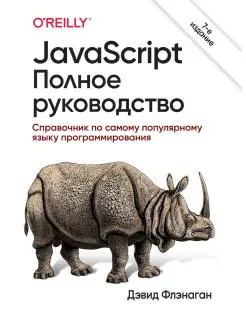 O'REILLY®

7-е издание

JavaScript
Полное руководство

Справочник по самому популярному языку программирования

Дэвид Флэнаган